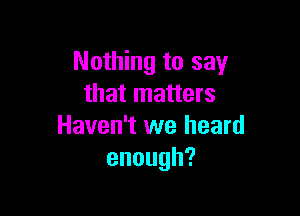 Nothing to say
that matters
Haven't we heard
enough?